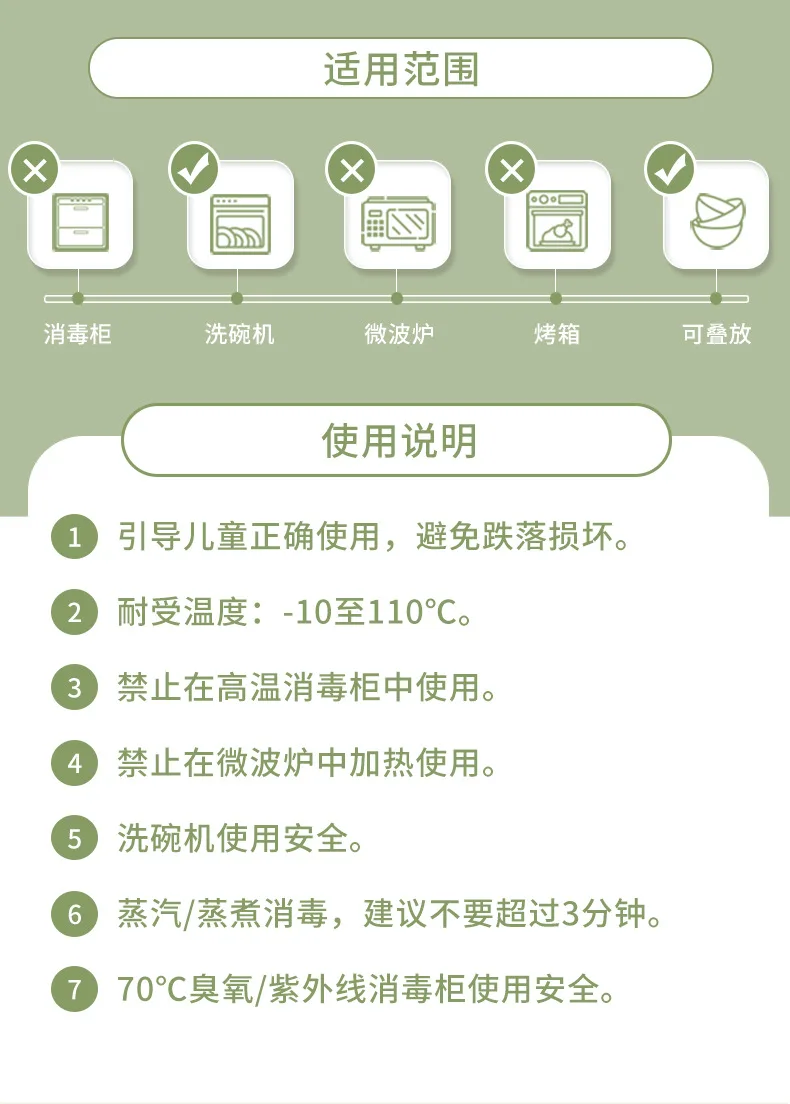 适用范围

消毒柜

洗碗机

微波炉

烤箱

可叠放

使用说明

1 引导儿童正确使用，避免跌落损坏。

2 耐受温度：-10至110°C。

3 禁止在高温消毒柜中使用。

4 禁止在微波炉中加热使用。

5 洗碗机使用安全。

6 蒸汽/蒸煮消毒，建议不要超过3分钟。

7 70°C臭氧/紫外线消毒柜使用安全。